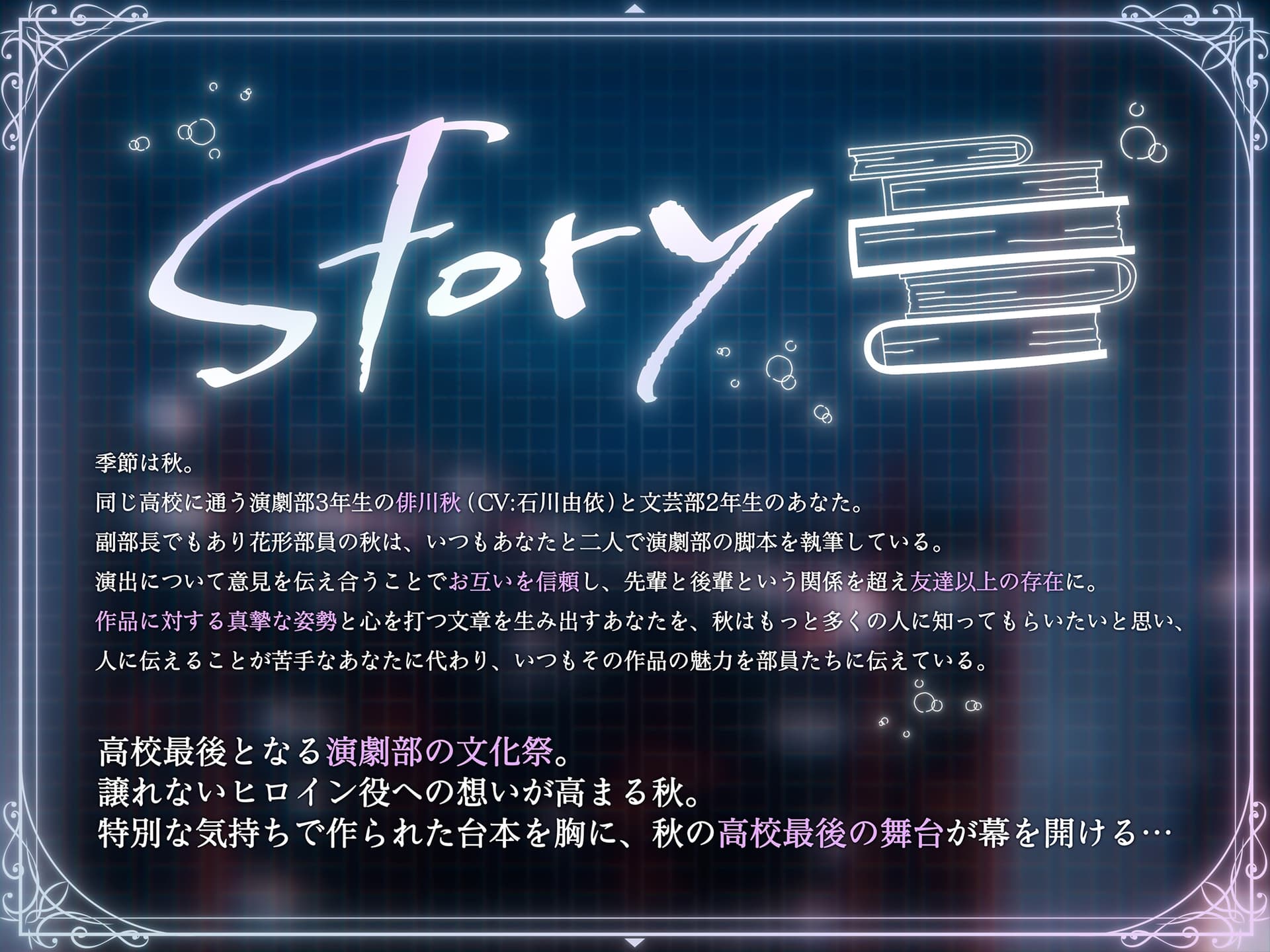 Story

季節は秋。
同じ高校に通う演劇部3年生の俳川秋（CV:石川由依）と文芸部2年生のあなた。
副部長でもあり花形部員の秋は、いつもあなたと二人で演劇部の脚本を執筆している。
演出について意見を伝え合うことでお互いを信頼し、先輩と後輩という関係を超え友達以上の存在に。
作品に対する真摯な姿勢と心を打つ文章を生み出すあなたを、秋はもっと多くの人に知ってもらいたいと思い、
人に伝えることが苦手なあなたに代わり、いつもその作品の魅力を部員たちに伝えている。

高校最後となる演劇部の文化祭。
譲れないヒロイン役への想いが高まる秋。
特別な気持ちで作られた台本を胸に、秋の高校最後の舞台が幕を開ける…